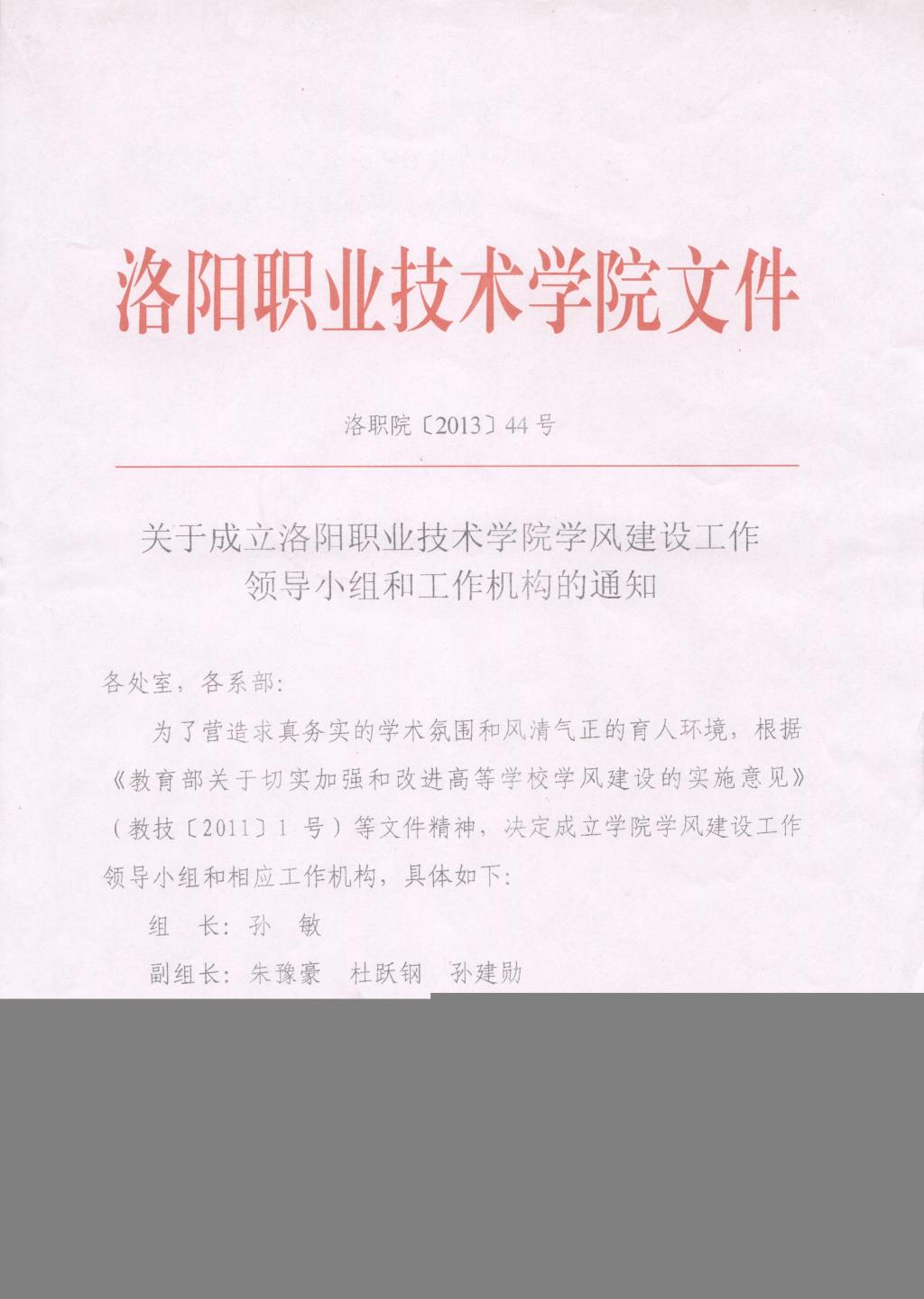 洛阳职业技术学院文件

洛职院〔2013〕44号

关于成立洛阳职业技术学院学风建设工作领导小组和工作机构的通知

各处室，各系部：

为了营造求真务实的学术氛围和风清气正的育人环境，根据《教育部关于切实加强和改进高等学校学风建设的实施意见》（教技〔2011〕1号）等文件精神，决定成立学院学风建设工作领导小组和相应工作机构，具体如下：

组 长：孙 敏

副组长：朱豫豪 杜跃钢 孙建勋